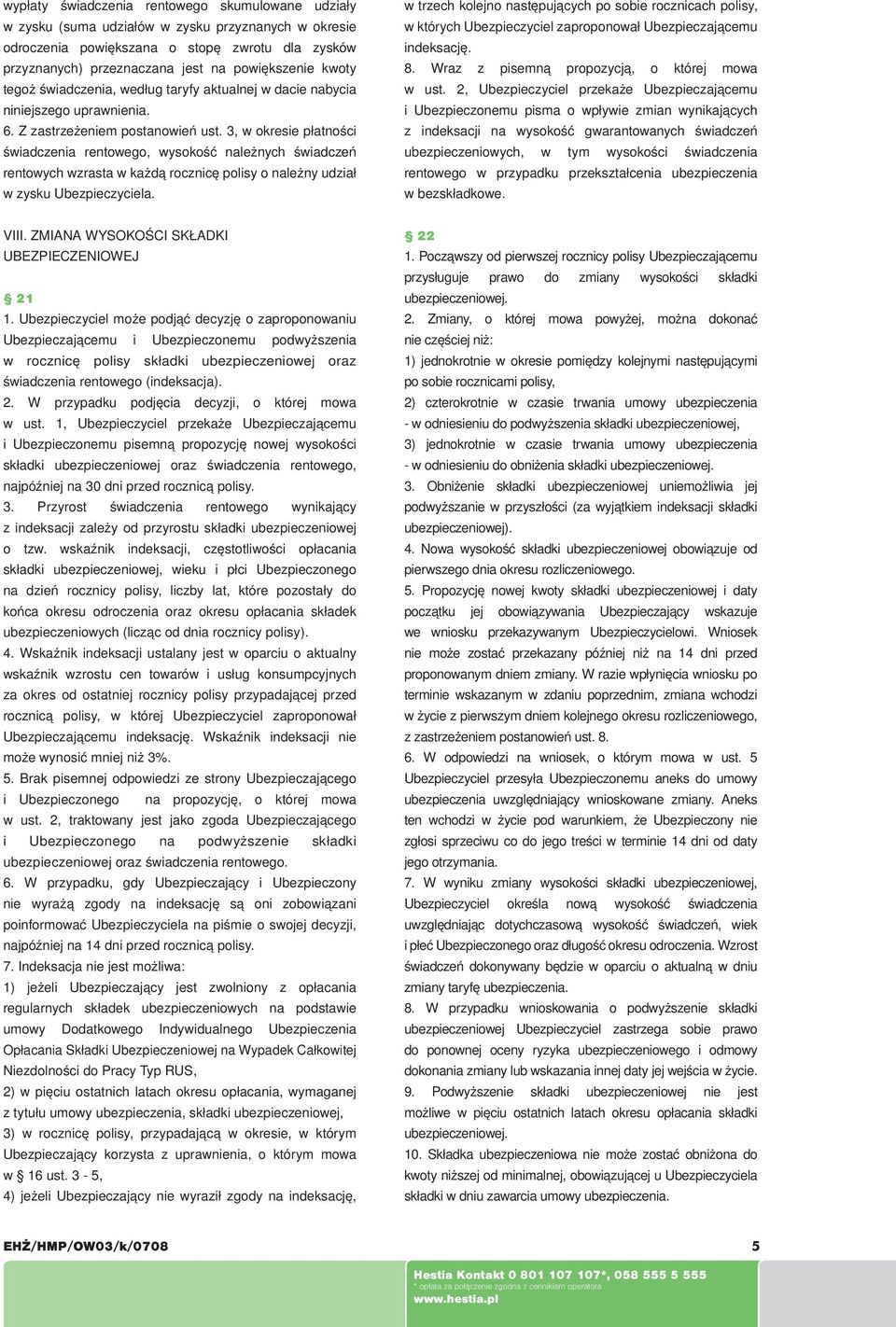 wypłaty świadczenia rentowego skumulowane udziały w zysku (suma udziałów w zysku przyznanych w okresie odroczenia powiększana o stopę zwrotu dla zysków przyznanych) przeznaczana jest na powiększenie kwoty tegoż świadczenia, według taryfy aktualnej w dacie nabycia niniejszego uprawnienia.

6. Z zastrzeżeniem postanowień ust. 3, w okresie płatności świadczenia rentowego, wysokość należnych świadczeń rentowych wzrasta w każdą rocznicę polisy o należny udział w zysku Ubezpieczyciela.

VIII. ZMIANA WYSOKOŚCI SKŁADKI UBEZPIECZENIOWEJ

§ 21

1. Ubezpieczyciel może podjąć decyzję o zaproponowaniu Ubezpieczającemu i Ubezpieczonemu podwyższenia w rocznicę polisy składki ubezpieczeniowej oraz świadczenia rentowego (indeksacja).

2. W przypadku podjęcia decyzji, o której mowa w ust. 1, Ubezpieczyciel przekaże Ubezpieczającemu i Ubezpieczonemu pisemną propozycję nowej wysokości składki ubezpieczeniowej oraz świadczenia rentowego, najpóźniej na 30 dni przed rocznicą polisy.

3. Przyrost świadczenia rentowego wynikający z indeksacji zależy od przyrostu składki ubezpieczeniowej o tzw. wskaźnik indeksacji, częstotliwości opłacania składki ubezpieczeniowej, wieku i płci Ubezpieczonego na dzień rocznicy polisy, liczby lat, które pozostały do końca okresu odroczenia oraz okresu opłacania składek ubezpieczeniowych (licząc od dnia rocznicy polisy).

4. Wskaźnik indeksacji ustalany jest w oparciu o aktualny wskaźnik wzrostu cen towarów i usług konsumpcyjnych za okres od ostatniej rocznicy polisy przypadającej przed rocznicą polisy, w której Ubezpieczyciel zaproponował Ubezpieczającemu indeksację. Wskaźnik indeksacji nie może wynosić mniej niż 3%.

5. Brak pisemnej odpowiedzi ze strony Ubezpieczającego i Ubezpieczonego na propozycję, o której mowa w ust. 2, traktowany jest jako zgoda Ubezpieczającego i Ubezpieczonego na podwyższenie składki ubezpieczeniowej oraz świadczenia rentowego.

6. W przypadku, gdy Ubezpieczający i Ubezpieczony nie wyrażą zgody na indeksację są oni zobowiązani poinformować Ubezpieczyciela na piśmie o swojej decyzji, najpóźniej na 14 dni przed rocznicą polisy.

7. Indeksacja nie jest możliwa:

1) jeżeli Ubezpieczający jest zwolniony z opłacania regularnych składek ubezpieczeniowych na podstawie umowy Dodatkowego Indywidualnego Ubezpieczenia Opłacania Składki Ubezpieczeniowej na Wypadek Całkowitej Niezdolności do Pracy Typ RUS,

2) w pięciu ostatnich latach okresu opłacania, wymaganej z tytułu umowy ubezpieczenia, składki ubezpieczeniowej,

3) w rocznicę polisy, przypadającą w okresie, w którym Ubezpieczający korzysta z uprawnienia, o którym mowa w § 16 ust. 3 - 5,

4) jeżeli Ubezpieczający nie wyraził zgody na indeksację, w trzech kolejno następujących po sobie rocznicach polisy, w których Ubezpieczyciel zaproponował Ubezpieczającemu indeksację.

8. Wraz z pisemną propozycją, o której mowa w ust. 2, Ubezpieczyciel przekaże Ubezpieczającemu i Ubezpieczonemu pisma o wpływie zmian wynikających z indeksacji na wysokość gwarantowanych świadczeń ubezpieczeniowych, w tym wysokości świadczenia rentowego w przypadku przekształcenia ubezpieczenia w bezskładkowe.

§ 22

1. Począwszy od pierwszej rocznicy polisy Ubezpieczającemu przysługuje prawo do zmiany wysokości składki ubezpieczeniowej.

2. Zmiany, o której mowa powyżej, można dokonać nie częściej niż:

1) jednokrotnie w okresie pomiędzy kolejnymi następującymi po sobie rocznicami polisy,

2) czterokrotnie w czasie trwania umowy ubezpieczenia - w odniesieniu do podwyższenia składki ubezpieczeniowej,

3) jednokrotnie w czasie trwania umowy ubezpieczenia - w odniesieniu do obniżenia składki ubezpieczeniowej.

3. Obniżenie składki ubezpieczeniowej uniemożliwia jej podwyższanie w przyszłości (za wyjątkiem indeksacji składki ubezpieczeniowej).

4. Nowa wysokość składki ubezpieczeniowej obowiązuje od pierwszego dnia okresu rozliczeniowego.

5. Propozycję nowej kwoty składki ubezpieczeniowej i daty początku jej obowiązywania Ubezpieczający wskazuje we wniosku przekazywanym Ubezpieczycielowi. Wniosek nie może zostać przekazany później niż na 14 dni przed proponowanym dniem zmiany. W razie wpłynięcia wniosku po terminie wskazanym w zdaniu poprzednim, zmiana wchodzi w życie z pierwszym dniem kolejnego okresu rozliczeniowego, z zastrzeżeniem postanowień ust. 8.

6. W odpowiedzi na wniosek, o którym mowa w ust. 5 Ubezpieczyciel przesyła Ubezpieczonemu aneks do umowy ubezpieczenia uwzględniający wnioskowane zmiany. Aneks ten wchodzi w życie pod warunkiem, że Ubezpieczony nie zgłosi sprzeciwu co do jego treści w terminie 14 dni od daty jego otrzymania.

7. W wyniku zmiany wysokości składki ubezpieczeniowej, Ubezpieczyciel określa nową wysokość świadczenia uwzględniając dotychczasową wysokość świadczeń, wiek i płeć Ubezpieczonego oraz długość okresu odroczenia. Wzrost świadczeń dokonywany będzie w oparciu o aktualną w dniu zmiany taryfę ubezpieczenia.

8. W przypadku wnioskowania o podwyższenie składki ubezpieczeniowej Ubezpieczyciel zastrzega sobie prawo do ponownej oceny ryzyka ubezpieczeniowego i odmowy dokonania zmiany lub wskazania innej daty jej wejścia w życie.

9. Podwyższenie składki ubezpieczeniowej nie jest możliwe w pięciu ostatnich latach okresu opłacania składki ubezpieczeniowej.

10. Składka ubezpieczeniowa nie może zostać obniżona do kwoty niższej od minimalnej, obowiązującej u Ubezpieczyciela składki w dniu zawarcia umowy ubezpieczenia.

EHŻ/HMP/OW03/k/0708

5

Hestia Kontakt 0 801 107 107*, 058 555 5 555
* opłata za połączenie zgodna z cennikiem operatora
www.hestia.pl